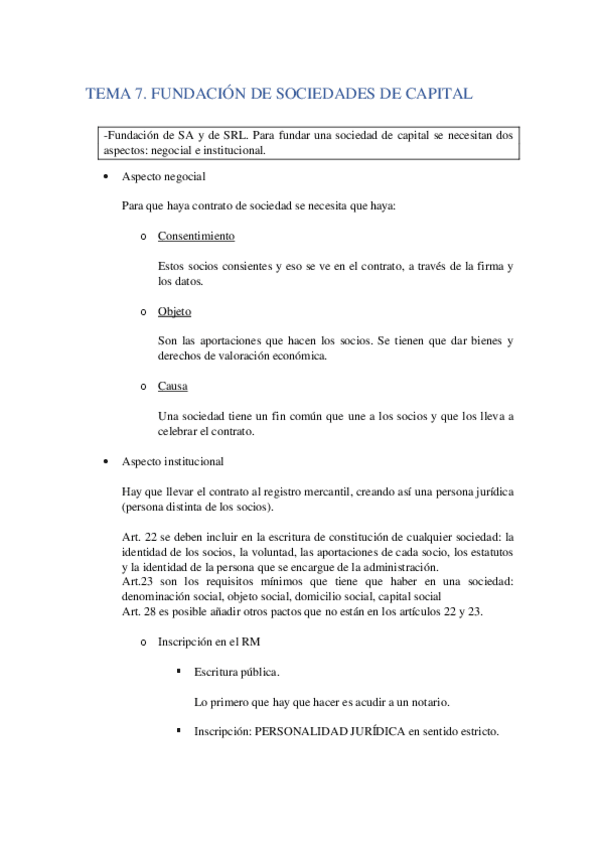 TEMA 7. FUNDACIÓN DE SOCIEDADES DE CAPITAL

-Fundación de SA y de SRL. Para fundar una sociedad de capital se necesitan dos aspectos: negocial e institucional.

• Aspecto negocial

Para que haya contrato de sociedad se necesita que haya:

o Consentimiento

Estos socios consientes y eso se ve en el contrato, a través de la firma y los datos.

o Objeto

Son las aportaciones que hacen los socios. Se tienen que dar bienes y derechos de valoración económica.

o Causa

Una sociedad tiene un fin común que une a los socios y que los lleva a celebrar el contrato.

• Aspecto institucional

Hay que llevar el contrato al registro mercantil, creando así una persona jurídica (persona distinta de los socios).

Art. 22 se deben incluir en la escritura de constitución de cualquier sociedad: la identidad de los socios, la voluntad, las aportaciones de cada socio, los estatutos y la identidad de la persona que se encargue de la administración.
Art.23 son los requisitos mínimos que tiene que haber en una sociedad: denominación social, objeto social, domicilio social, capital social
Art. 28 es posible añadir otros pactos que no están en los artículos 22 y 23.

o Inscripción en el RM

▪ Escritura pública.

Lo primero que hay que hacer es acudir a un notario.

▪ Inscripción: PERSONALIDAD JURÍDICA en sentido estricto.